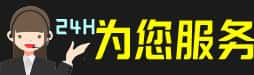 24H为您服务